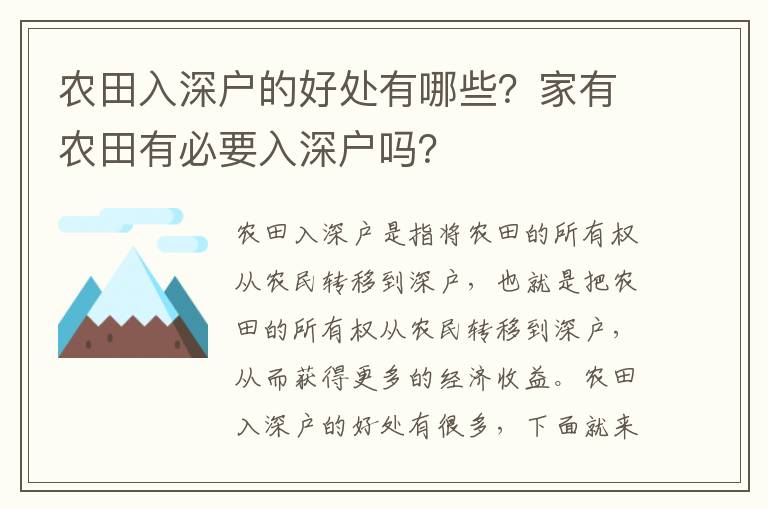 农田入深户的好处有哪些？家有农田有必要入深户吗？

农田入深户是指将农田的所有权从农民转移到深户，也就是把农田的所有权从农民转移到深户，从而获得更多的经济收益。农田入深户的好处有很多，下面就来